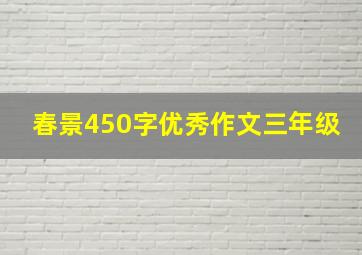 春景450字优秀作文三年级